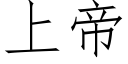 上帝